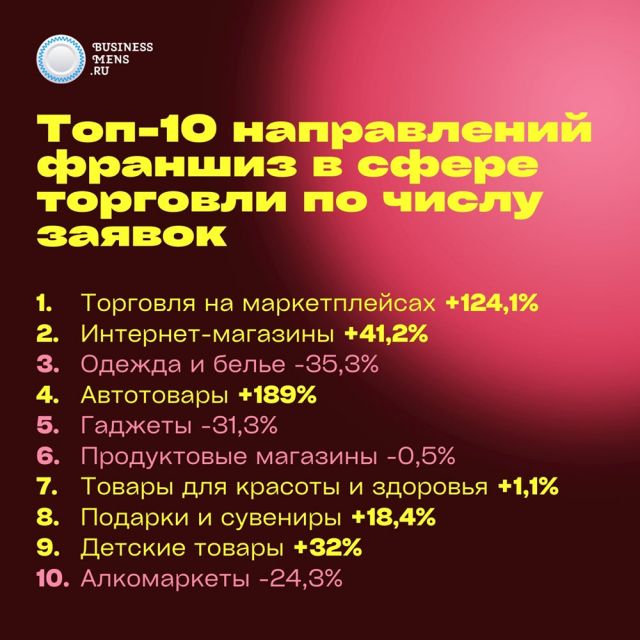 BUSINESS
MENS
.RU

Топ-10 направлений франшиз в сфере торговли по числу заявок

1. Торговля на маркетплейсах +124,1%
2. Интернет-магазины +41,2%
3. Одежда и белье -35,3%
4. Автотовары +189%
5. Гаджеты -31,3%
6. Продуктовые магазины -0,5%
7. Товары для красоты и здоровья +1,1%
8. Подарки и сувениры +18,4%
9. Детские товары +32%
10. Алкомаркеты -24,3%